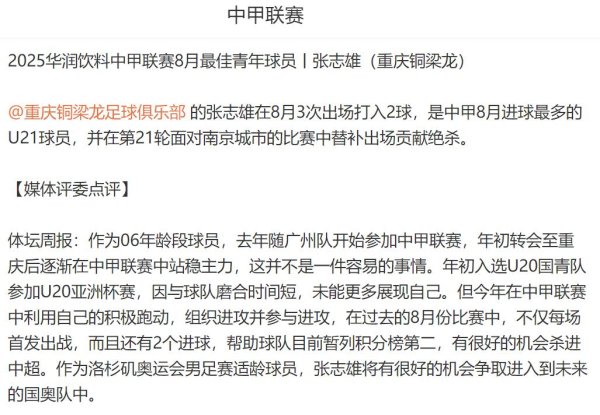 中甲联赛

2025华润饮料中甲联赛8月最佳青年球员丨张志雄（重庆铜梁龙）

@重庆铜梁龙足球俱乐部 的张志雄在8月3次出场打入2球，是中甲8月进球最多的U21球员，并在第21轮面对南京城市的比赛中替补出场贡献绝杀。

【媒体评委点评】

体坛周报：作为06年龄段球员，去年随广州队开始参加中甲联赛，年初转会至重庆后逐渐在中甲联赛中站稳主力，这并不是一件容易的事情。年初入选U20国青队参加U20亚洲杯赛，因与球队磨合时间短，未能更多展现自己。但今年在中甲联赛中利用自己的积极跑动，组织进攻并参与进攻，在过去的8月份比赛中，不仅每场首发出战，而且还有2个进球，帮助球队目前暂列积分榜第二，有很好的机会杀进中超。作为洛杉矶奥运会男足赛适龄球员，张志雄将有很好的机会争取进入到未来的国奥队中。